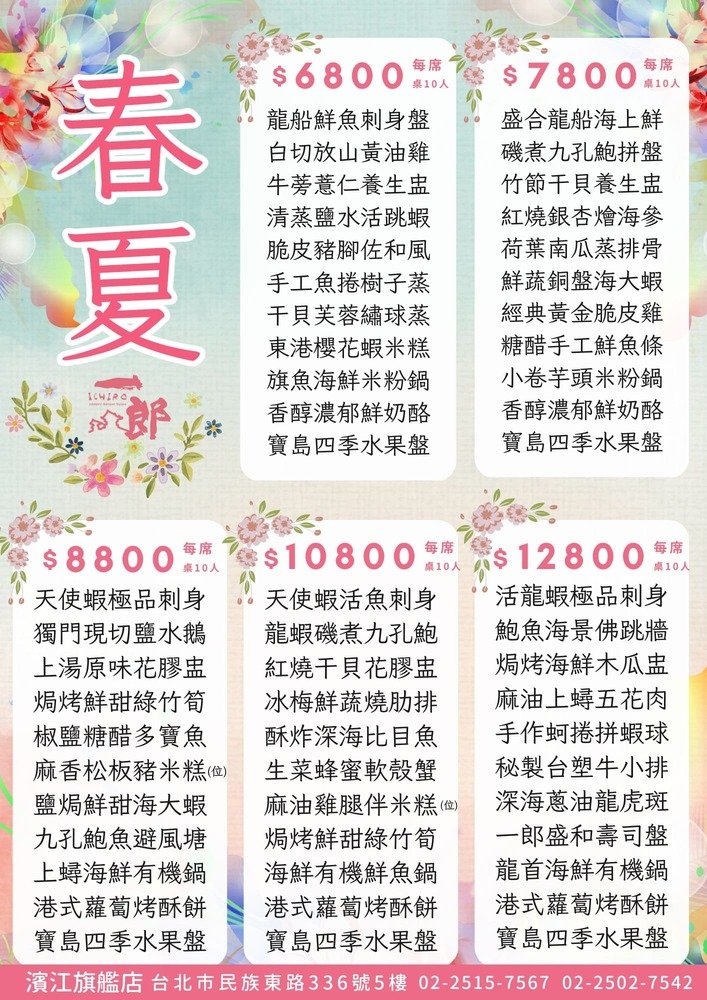 春夏

ICHIRO
一郎

$6800 每席 桌10人

龍船鮮魚刺身盤
白切放山黃油雞
牛蒡薏仁養生盅
清蒸鹽水活跳蝦
脆皮豬腳佐和風
手工魚捲樹子蒸
干貝芙蓉繡球蒸
東港櫻花蝦米糕
旗魚海鮮米粉鍋
香醇濃郁鮮奶酪
寶島四季水果盤

$7800 每席 桌10人

盛合龍船海上鮮
磯煮九孔鮑拼盤
竹節干貝養生盅
紅燒銀杏燴海參
荷葉南瓜蒸排骨
鮮蔬銅盤海大蝦
經典黃金脆皮雞
糖醋手工鮮魚條
小卷芋頭米粉鍋
香醇濃郁鮮奶酪
寶島四季水果盤

$8800 每席 桌10人

天使蝦極品刺身
獨門現切鹽水鵝
上湯原味花膠盅
焗烤鮮甜綠竹筍
椒鹽糖醋多寶魚
麻香松板豬米糕(位)
鹽焗鮮甜海大蝦
九孔鮑魚避風塘
上蟳海鮮有機鍋
港式蘿蔔烤酥餅
寶島四季水果盤

$10800 每席 桌10人

天使蝦活魚刺身
龍蝦磯煮九孔鮑
紅燒干貝花膠盅
冰梅鮮蔬燒肋排
酥炸深海比目魚
生菜蜂蜜軟殼蟹
麻油雞腿伴米糕(位)
焗烤鮮甜綠竹筍
海鮮有機鮮魚鍋
港式蘿蔔烤酥餅
寶島四季水果盤

$12800 每席 桌10人

活龍蝦極品刺身
鮑魚海景佛跳牆
焗烤海鮮木瓜盅
麻油上蟳五花肉
手作蚵捲拼蝦球
秘製台塑牛小排
深海蔥油龍虎斑
一郎盛和壽司盤
龍首海鮮有機鍋
港式蘿蔔烤酥餅
寶島四季水果盤

濱江旗艦店 台北市民族東路336號5樓 02-2515-7567 02-2502-7542